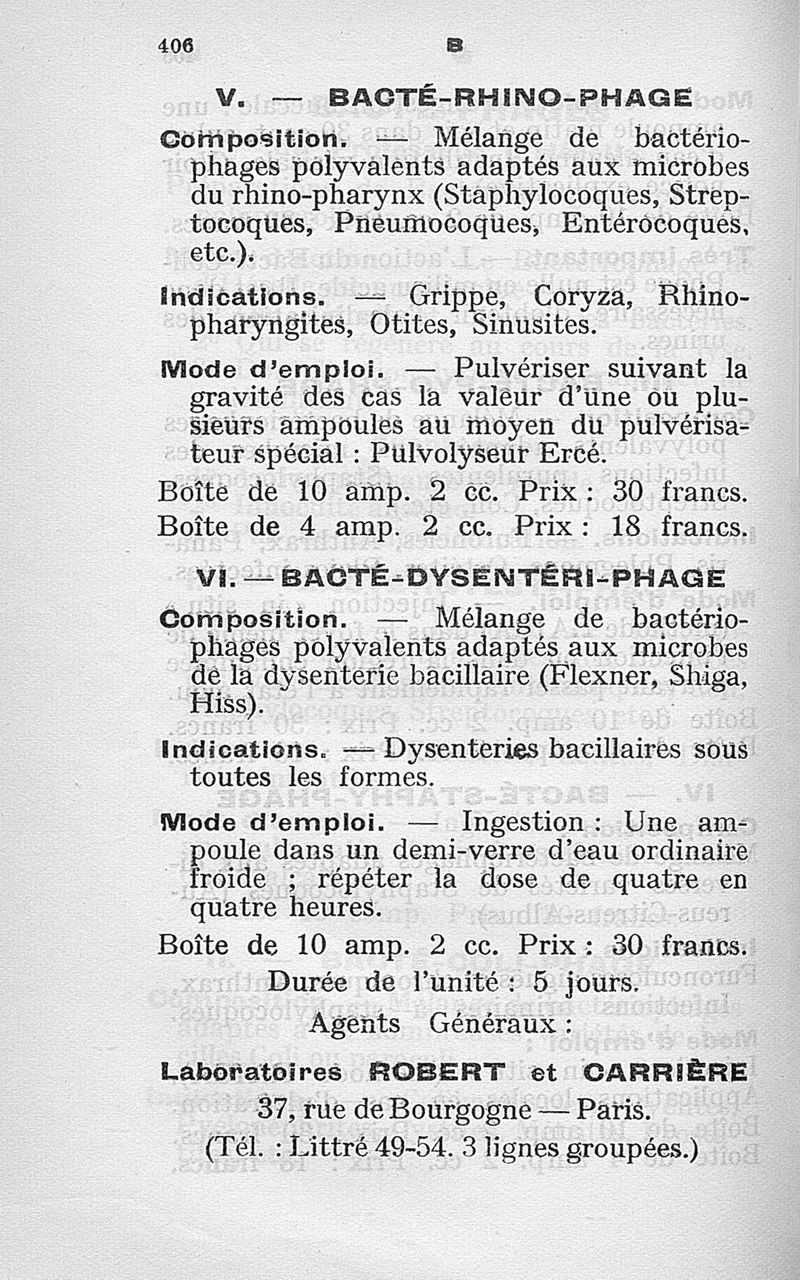 406 B

V. — BACTÉ-RHINO-PHAGE

Composition. — Mélange de bactériophages polyvalents adaptés aux microbes du rhino-pharynx (Staphylocoques, Streptocoques, Pneumocoques, Entérocoques, etc.).

Indications. — Grippe, Coryza, Rhinopharyngites, Otites, Sinusites.

Mode d'emploi. — Pulvériser suivant la gravité des cas la valeur d'une ou plusieurs ampoules au moyen du pulvérisateur spécial : Pulvolyseur Ercé.

Boîte de 10 amp. 2 cc. Prix : 30 francs.
Boîte de 4 amp. 2 cc. Prix : 18 francs.

VI. — BACTÉ-DYSENTÉRI-PHAGE

Composition. — Mélange de bactériophages polyvalents adaptés aux microbes de la dysenterie bacillaire (Flexner, Shiga, Hiss).

Indications. — Dysenteries bacillaires sous toutes les formes.

Mode d'emploi. — Ingestion : Une ampoule dans un demi-verre d'eau ordinaire froide ; répéter la dose de quatre en quatre heures.

Boîte de 10 amp. 2 cc. Prix : 30 francs.
Durée de l'unité : 5 jours.
Agents Généraux :

Laboratoires ROBERT et CARRIÈRE
37, rue de Bourgogne — Paris.
(Tél. : Littré 49-54. 3 lignes groupées.)